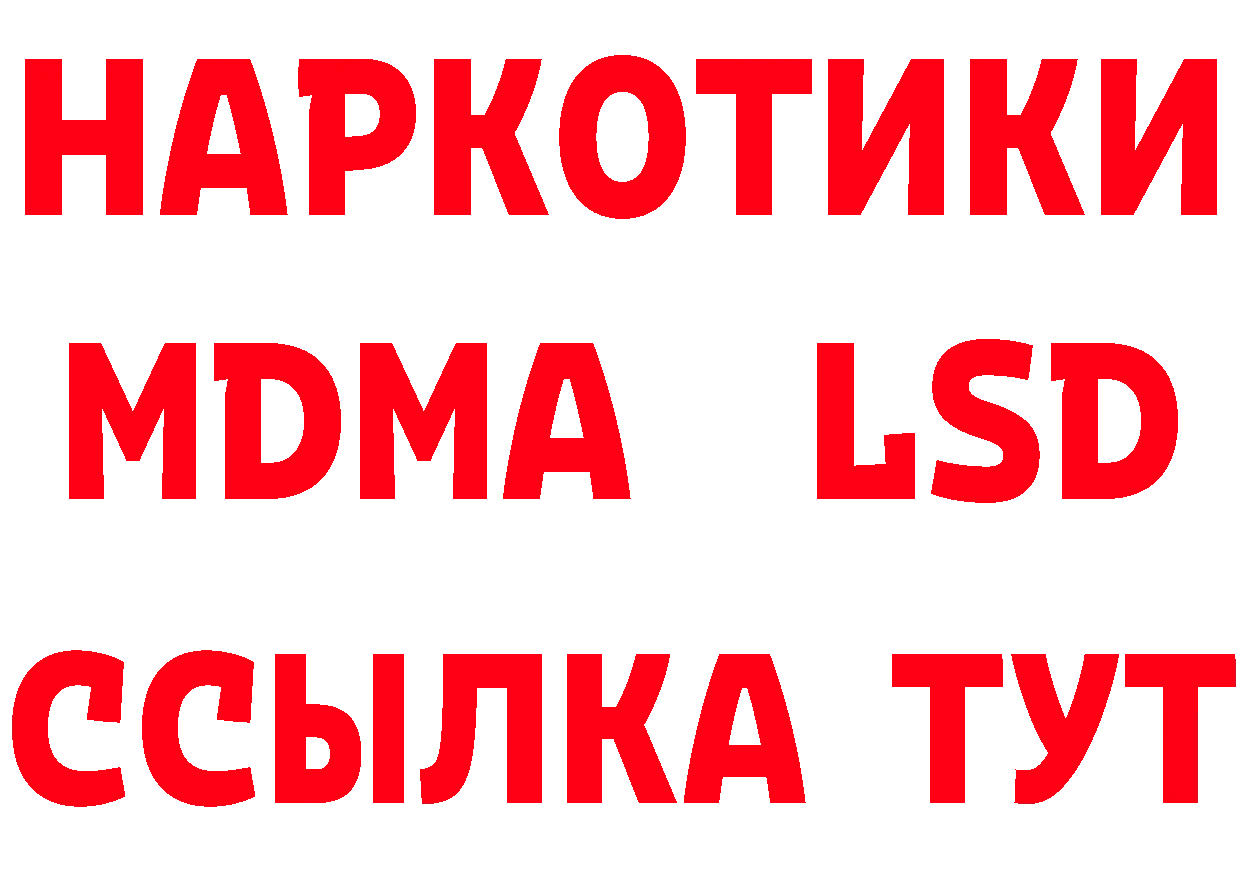 НАРКОТИКИ
MDMA LSD
ССЫЛКА ТУТ